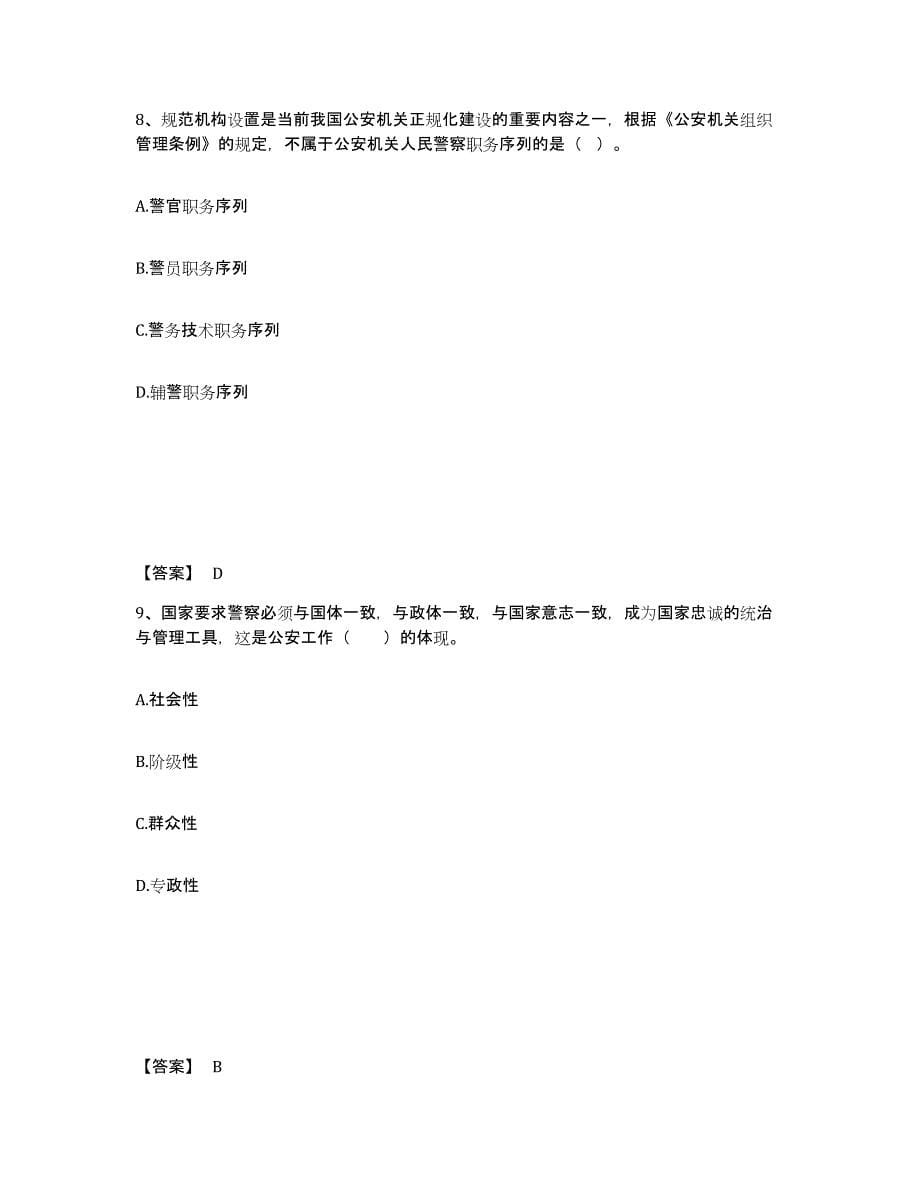 8、规范机构设置是当前我国公安机关正规化建设的重要内容之一，根据《公安机关组织管理条例》的规定，不属于公安机关人民警察职务序列的是（  ）。

A.警官职务序列

B.警员职务序列

C.警务技术职务序列

D.辅警职务序列

【答案】 D

9、国家要求警察必须与国体一致，与政体一致，与国家意志一致，成为国家忠诚的统治与管理工具，这是公安工作（  ）的体现。

A.社会性

B.阶级性

C.群众性

D.专政性

【答案】 B